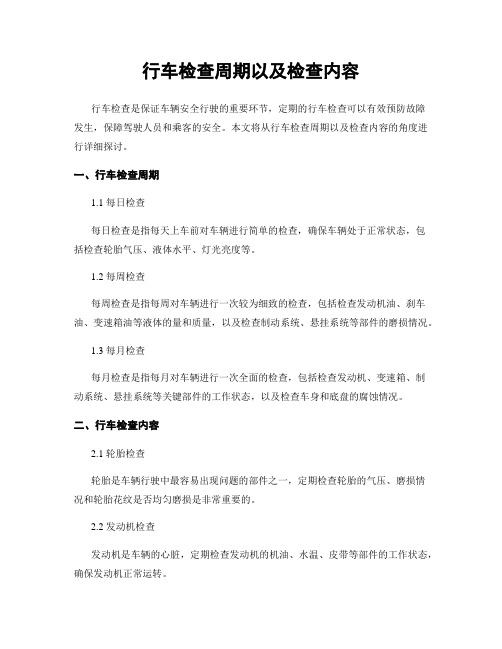 行车检查周期以及检查内容

行车检查是保证车辆安全行驶的重要环节，定期的行车检查可以有效预防故障发生，保障驾驶人员和乘客的安全。本文将从行车检查周期以及检查内容的角度进行详细探讨。

一、行车检查周期

1.1 每日检查

每日检查是指每天上车前对车辆进行简单的检查，确保车辆处于正常状态，包括检查轮胎气压、液体水平、灯光亮度等。

1.2 每周检查

每周检查是指每周对车辆进行一次较为细致的检查，包括检查发动机油、刹车油、变速箱油等液体的量和质量，以及检查制动系统、悬挂系统等部件的磨损情况。

1.3 每月检查

每月检查是指每月对车辆进行一次全面的检查，包括检查发动机、变速箱、制动系统、悬挂系统等关键部件的工作状态，以及检查车身和底盘的腐蚀情况。

二、行车检查内容

2.1 轮胎检查

轮胎是车辆行驶中最容易出现问题的部件之一，定期检查轮胎的气压、磨损情况和轮胎花纹是否均匀磨损是非常重要的。

2.2 发动机检查

发动机是车辆的心脏，定期检查发动机的机油、水温、皮带等部件的工作状态，确保发动机正常运转。